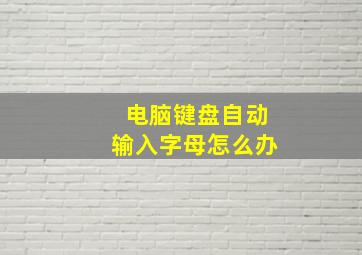 电脑键盘自动
输入字母怎么办